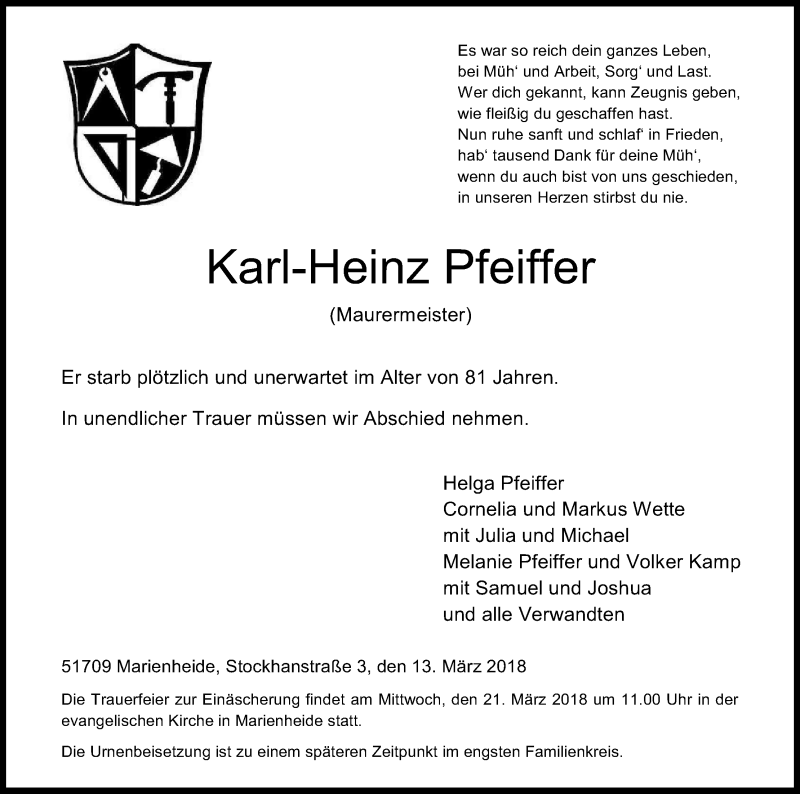 Es war so reich dein ganzes Leben,
bei Müh‘ und Arbeit, Sorg‘ und Last.
Wer dich gekannt, kann Zeugnis geben,
wie fleißig du geschaffen hast.
Nun ruhe sanft und schlaf‘ in Frieden,
hab‘ tausend Dank für deine Müh‘,
wenn du auch bist von uns geschieden,
in unseren Herzen stirbst du nie.

Karl-Heinz Pfeiffer

(Maurermeister)

Er starb plötzlich und unerwartet im Alter von 81 Jahren.

In unendlicher Trauer müssen wir Abschied nehmen.

Helga Pfeiffer
Cornelia und Markus Wette
mit Julia und Michael
Melanie Pfeiffer und Volker Kamp
mit Samuel und Joshua
und alle Verwandten

51709 Marienheide, Stockhanstraße 3, den 13. März 2018

Die Trauerfeier zur Einäscherung findet am Mittwoch, den 21. März 2018 um 11.00 Uhr in der evangelischen Kirche in Marienheide statt.

Die Urnenbeisetzung ist zu einem späteren Zeitpunkt im engsten Familienkreis.